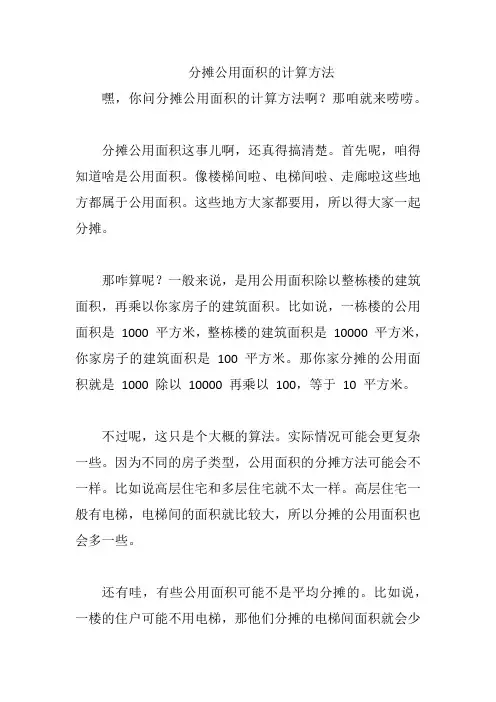 分摊公用面积的计算方法

嘿，你问分摊公用面积的计算方法啊？那咱就来唠唠。

分摊公用面积这事儿啊，还真得搞清楚。首先呢，咱得知道啥是公用面积。像楼梯间啦、电梯间啦、走廊啦这些地方都属于公用面积。这些地方大家都要用，所以得大家一起分摊。

那咋算呢？一般来说，是用公用面积除以整栋楼的建筑面积，再乘以你家房子的建筑面积。比如说，一栋楼的公用面积是 1000 平方米，整栋楼的建筑面积是 10000 平方米，你家房子的建筑面积是 100 平方米。那你家分摊的公用面积就是 1000 除以 10000 再乘以 100，等于 10 平方米。

不过呢，这只是个大概的算法。实际情况可能会更复杂一些。因为不同的房子类型，公用面积的分摊方法可能会不一样。比如说高层住宅和多层住宅就不太一样。高层住宅一般有电梯，电梯间的面积就比较大，所以分摊的公用面积也会多一些。

还有哇，有些公用面积可能不是平均分摊的。比如说，一楼的住户可能不用电梯，那他们分摊的电梯间面积就会少